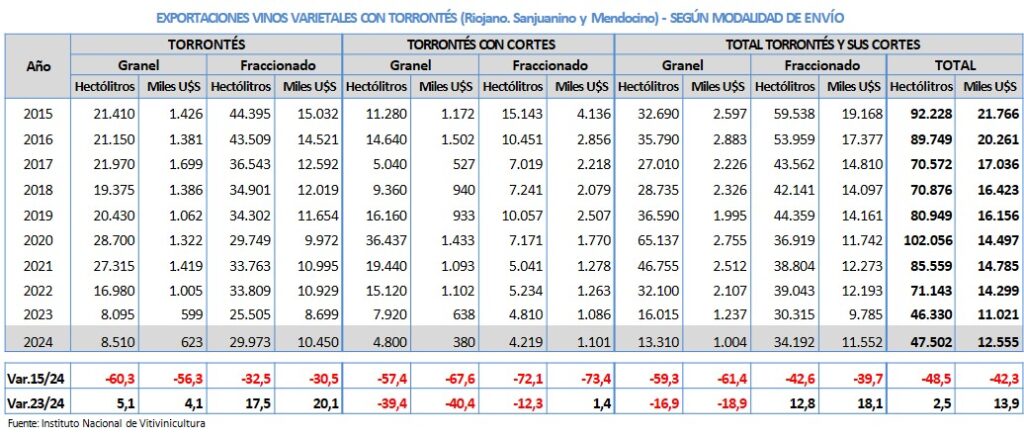 EXPORTACIONES VINOS VARIETALES CON TORRONTÉS (Riojano. Sanjuanino y Mendocino) - SEGÚN MODALIDAD DE ENVÍO

| Año | TORRONTÉS | | | | TORRONTÉS CON CORTES | | | | TOTAL TORRONTÉS Y SUS CORTES | | | | | |
|---|---|---|---|---|---|---|---|---|---|---|---|---|---|---|
| | Granel | | Fraccionado | | Granel | | Fraccionado | | Granel | | Fraccionado | | TOTAL | |
| | Hectólitros | Miles U$S | Hectólitros | Miles U$S | Hectólitros | Miles U$S | Hectólitros | Miles U$S | Hectólitros | Miles U$S | Hectólitros | Miles U$S | Hectólitros | Miles U$S |
| 2015 | 21.410 | 1.426 | 44.395 | 15.032 | 11.280 | 1.172 | 15.143 | 4.136 | 32.690 | 2.597 | 59.538 | 19.168 | 92.228 | 21.766 |
| 2016 | 21.150 | 1.381 | 43.509 | 14.521 | 14.640 | 1.502 | 10.451 | 2.856 | 35.790 | 2.883 | 53.959 | 17.377 | 89.749 | 20.261 |
| 2017 | 21.970 | 1.699 | 36.543 | 12.592 | 5.040 | 527 | 7.019 | 2.218 | 27.010 | 2.226 | 43.562 | 14.810 | 70.572 | 17.036 |
| 2018 | 19.375 | 1.386 | 34.901 | 12.019 | 9.360 | 940 | 7.241 | 2.079 | 28.735 | 2.326 | 42.141 | 14.097 | 70.876 | 16.423 |
| 2019 | 20.430 | 1.062 | 34.302 | 11.654 | 16.160 | 933 | 10.057 | 2.507 | 36.590 | 1.995 | 44.359 | 14.161 | 80.949 | 16.156 |
| 2020 | 28.700 | 1.322 | 29.749 | 9.972 | 36.437 | 1.433 | 7.171 | 1.770 | 65.137 | 2.755 | 36.919 | 11.742 | 102.056 | 14.497 |
| 2021 | 27.315 | 1.419 | 33.763 | 10.995 | 19.440 | 1.093 | 5.041 | 1.278 | 46.755 | 2.512 | 38.804 | 12.273 | 85.559 | 14.785 |
| 2022 | 16.980 | 1.005 | 33.809 | 10.929 | 15.120 | 1.102 | 5.234 | 1.263 | 32.100 | 2.107 | 39.043 | 12.193 | 71.143 | 14.299 |
| 2023 | 8.095 | 599 | 25.505 | 8.699 | 7.920 | 638 | 4.810 | 1.086 | 16.015 | 1.237 | 30.315 | 9.785 | 46.330 | 11.021 |
| 2024 | 8.510 | 623 | 29.973 | 10.450 | 4.800 | 380 | 4.219 | 1.101 | 13.310 | 1.004 | 34.192 | 11.552 | 47.502 | 12.555 |
| Var.15/24 | -60,3 | -56,3 | -32,5 | -30,5 | -57,4 | -67,6 | -72,1 | -73,4 | -59,3 | -61,4 | -42,6 | -39,7 | -48,5 | -42,3 |
| Var.23/24 | 5,1 | 4,1 | 17,5 | 20,1 | -39,4 | -40,4 | -12,3 | 1,4 | -16,9 | -18,9 | 12,8 | 18,1 | 2,5 | 13,9 |

Fuente: Instituto Nacional de Vitivinicultura